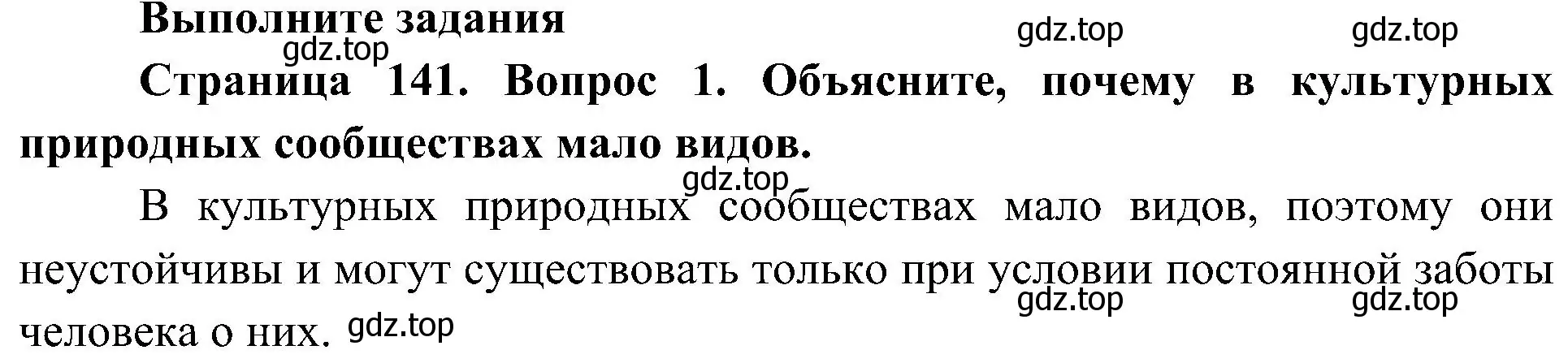 Выполните задания
gdz.top gdz.top
gdz.top
Страница 141. Вопрос 1. Объясните, почему в культурных природных сообществах мало видов.
gdz.top
В культурных природных сообществах мало видов, поэтому они неустойчивы и могут существовать только при условии постоянной заботы человека о них.
gdz.top gdz.top
gdz.top